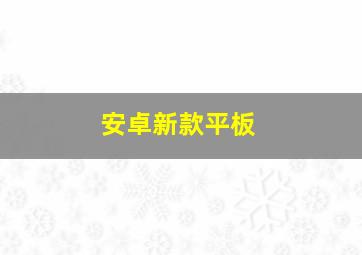 安卓新款平板